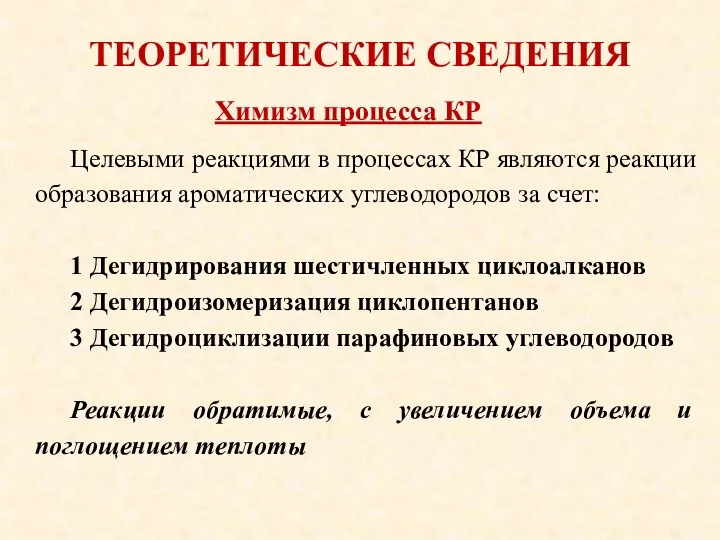 ТЕОРЕТИЧЕСКИЕ СВЕДЕНИЯ

Химизм процесса КР

Целевыми реакциями в процессах КР являются реакции образования ароматических углеводородов за счет:

1 Дегидрирования шестичленных циклоалканов
2 Дегидроизомеризация циклопентанов
3 Дегидроциклизации парафиновых углеводородов

Реакции обратимые, с увеличением объема и поглощением теплоты